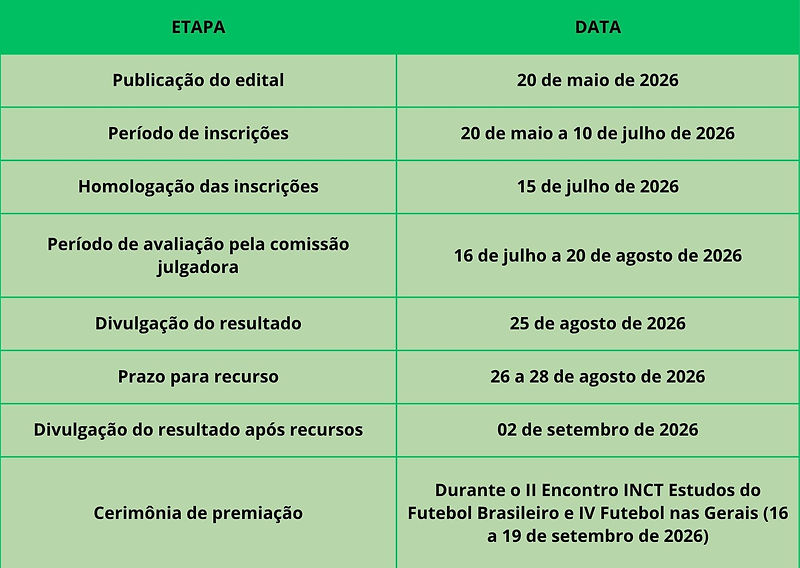 | ETAPA | DATA |
|---|---|
| Publicação do edital | 20 de maio de 2026 |
| Período de inscrições | 20 de maio a 10 de julho de 2026 |
| Homologação das inscrições | 15 de julho de 2026 |
| Período de avaliação pela comissão julgadora | 16 de julho a 20 de agosto de 2026 |
| Divulgação do resultado | 25 de agosto de 2026 |
| Prazo para recurso | 26 a 28 de agosto de 2026 |
| Divulgação do resultado após recursos | 02 de setembro de 2026 |
| Cerimônia de premiação | Durante o II Encontro INCT Estudos do Futebol Brasileiro e IV Futebol nas Gerais (16 a 19 de setembro de 2026) |